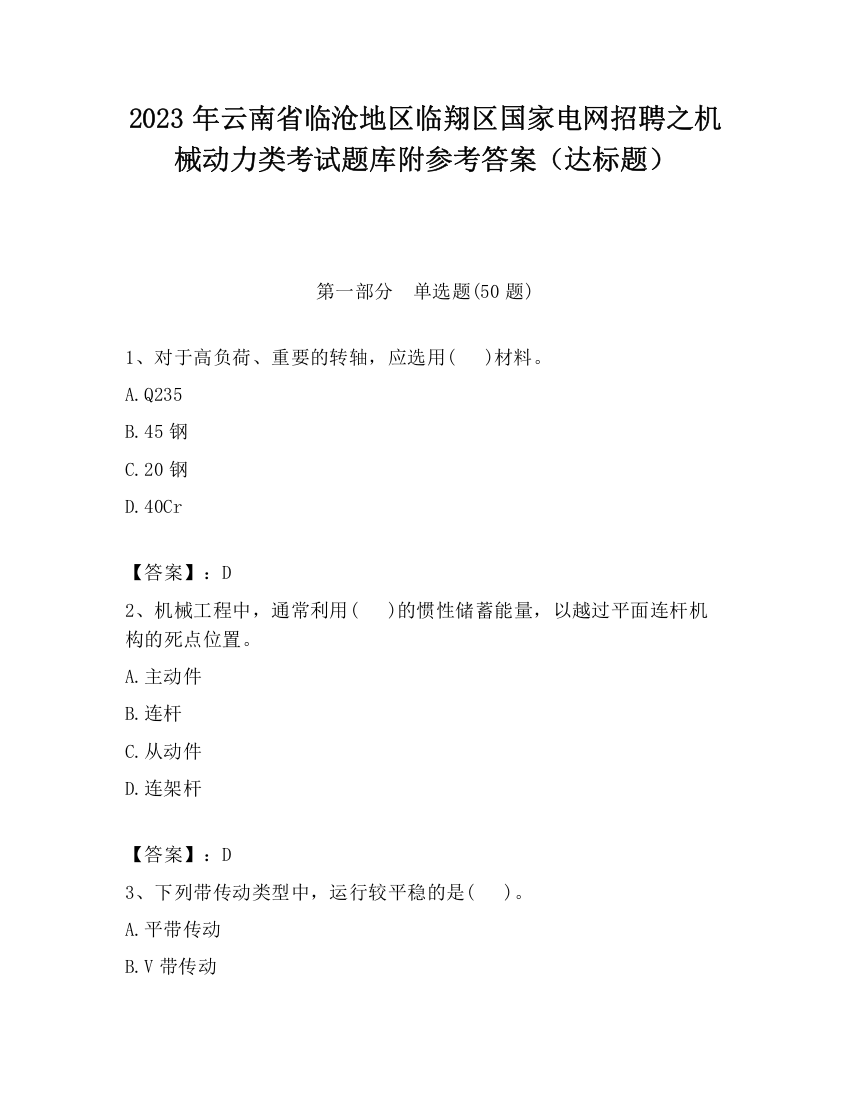 2023 年云南省临沧地区临翔区国家电网招聘之机械动力类考试题库附参考答案（达标题）

第一部分　单选题(50 题)

1、对于高负荷、重要的转轴，应选用(　 )材料。

A.Q235

B.45 钢

C.20 钢

D.40Cr

【答案】：D

2、机械工程中，通常利用(　 )的惯性储蓄能量，以越过平面连杆机构的死点位置。

A.主动件

B.连杆

C.从动件

D.连架杆

【答案】：D

3、下列带传动类型中，运行较平稳的是(　 )。

A.平带传动

B.V 带传动